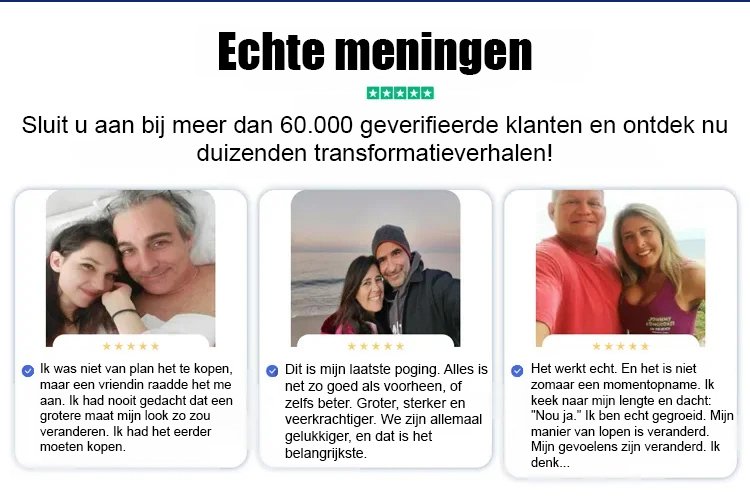 Echte meningen

Sluit u aan bij meer dan 60.000 geverifieerde klanten en ontdek nu duizenden transformatieverhalen!

Ik was niet van plan het te kopen, maar een vriendin raadde het me aan. Ik had nooit gedacht dat een grotere maat mijn look zo zou veranderen. Ik had het eerder moeten kopen.

Dit is mijn laatste poging. Alles is net zo goed als voorheen, of zelfs beter. Groter, sterker en veerkrachtiger. We zijn allemaal gelukkiger, en dat is het belangrijkste.

Het werkt echt. En het is niet zomaar een momentopname. Ik keek naar mijn lengte en dacht: "Nou ja." Ik ben echt gegroeid. Mijn manier van lopen is veranderd. Mijn gevoelens zijn veranderd. Ik denk...